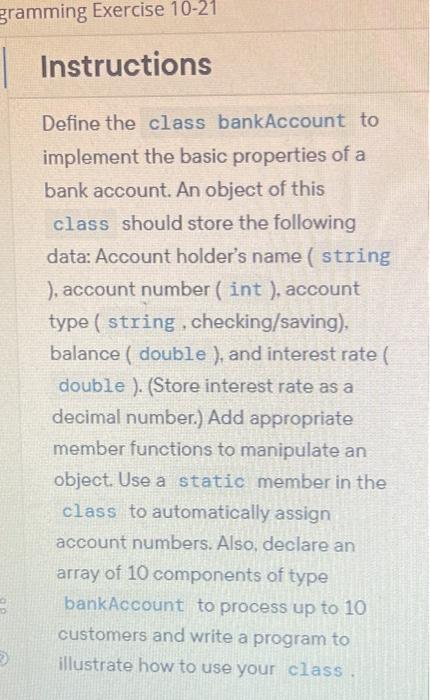 gramming Exercise 10-21

Instructions

Define the class bankAccount to implement the basic properties of a bank account. An object of this class should store the following data: Account holder's name ( string ), account number ( int ), account type ( string , checking/saving), balance ( double ), and interest rate ( double ). (Store interest rate as a decimal number.) Add appropriate member functions to manipulate an object. Use a static member in the class to automatically assign account numbers. Also, declare an array of 10 components of type bankAccount to process up to 10 customers and write a program to illustrate how to use your class .